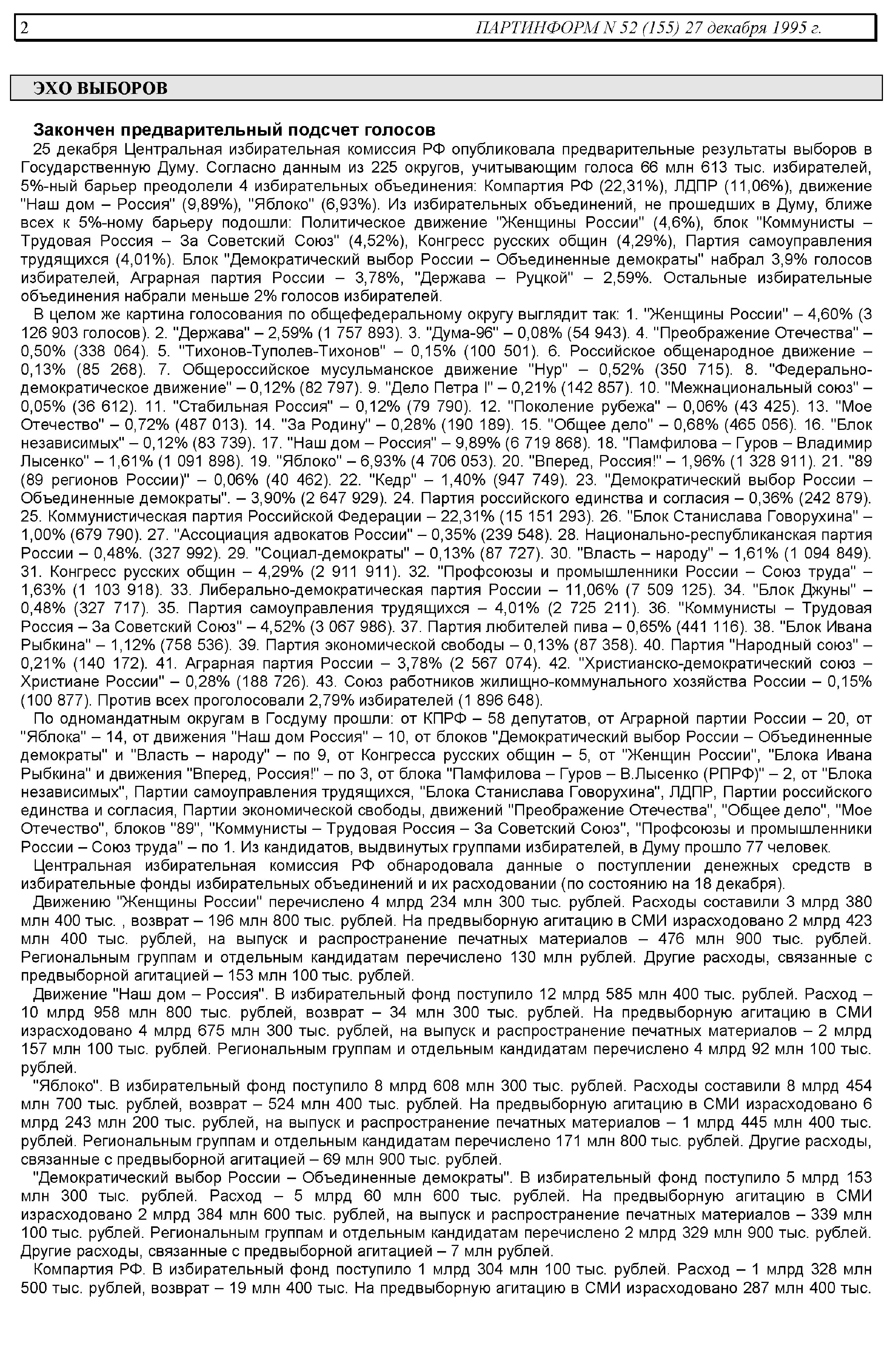 2 ПАРТИНФОРМ N 52 (155) 27 декабря 1995 г.

ЭХО ВЫБОРОВ

Закончен предварительный подсчет голосов

25 декабря Центральная избирательная комиссия РФ опубликовала предварительные результаты выборов в Государственную Думу. Согласно данным из 225 округов, учитывающим голоса 66 млн 613 тыс. избирателей, 5%-ный барьер преодолели 4 избирательных объединения: Компартия РФ (22,31%), ЛДПР (11,06%), движение "Наш дом – Россия" (9,89%), "Яблоко" (6,93%). Из избирательных объединений, не прошедших в Думу, ближе всех к 5%-ному барьеру подошли: Политическое движение "Женщины России" (4,6%), блок "Коммунисты – Трудовая Россия – За Советский Союз" (4,52%), Конгресс русских общин (4,29%), Партия самоуправления трудящихся (4,01%). Блок "Демократический выбор России – Объединенные демократы" набрал 3,9% голосов избирателей, Аграрная партия России – 3,78%, "Держава – Руцкой" – 2,59%. Остальные избирательные объединения набрали меньше 2% голосов избирателей.

В целом же картина голосования по общефедеральному округу выглядит так: 1. "Женщины России" – 4,60% (3 126 903 голосов). 2. "Держава" – 2,59% (1 757 893). 3. "Дума-96" – 0,08% (54 943). 4. "Преображение Отечества" – 0,50% (338 064). 5. "Тихонов-Туполев-Тихонов" – 0,15% (100 501). 6. Российское общенародное движение – 0,13% (85 268). 7. Общероссийское мусульманское движение "Нур" – 0,52% (350 715). 8. "Федерально-демократическое движение" – 0,12% (82 797). 9. "Дело Петра I" – 0,21% (142 857). 10. "Межнациональный союз" – 0,05% (36 612). 11. "Стабильная Россия" – 0,12% (79 790). 12. "Поколение рубежа" – 0,06% (43 425). 13. "Мое Отечество" – 0,72% (487 013). 14. "За Родину" – 0,28% (190 189). 15. "Общее дело" – 0,68% (465 056). 16. "Блок независимых" – 0,12% (83 739). 17. "Наш дом – Россия" – 9,89% (6 719 868). 18. "Памфилова – Гуров – Владимир Лысенко" – 1,61% (1 091 898). 19. "Яблоко" – 6,93% (4 706 053). 20. "Вперед, Россия!" – 1,96% (1 328 911). 21. "89 (89 регионов России)" – 0,06% (40 462). 22. "Кедр" – 1,40% (947 749). 23. "Демократический выбор России – Объединенные демократы". – 3,90% (2 647 929). 24. Партия российского единства и согласия – 0,36% (242 879). 25. Коммунистическая партия Российской Федерации – 22,31% (15 151 293). 26. "Блок Станислава Говорухина" – 1,00% (679 790). 27. "Ассоциация адвокатов России" – 0,35% (239 548). 28. Национально-республиканская партия России – 0,48%. (327 992). 29. "Социал-демократы" – 0,13% (87 727). 30. "Власть – народу" – 1,61% (1 094 849). 31. Конгресс русских общин – 4,29% (2 911 911). 32. "Профсоюзы и промышленники России – Союз труда" – 1,63% (1 103 918). 33. Либерально-демократическая партия России – 11,06% (7 509 125). 34. "Блок Джуны" – 0,48% (327 717). 35. Партия самоуправления трудящихся – 4,01% (2 725 211). 36. "Коммунисты – Трудовая Россия – За Советский Союз" – 4,52% (3 067 986). 37. Партия любителей пива – 0,65% (441 116). 38. "Блок Ивана Рыбкина" – 1,12% (758 536). 39. Партия экономической свободы – 0,13% (87 358). 40. Партия "Народный союз" – 0,21% (140 172). 41. Аграрная партия России – 3,78% (2 567 074). 42. "Христианско-демократический союз – Христиане России" – 0,28% (188 726). 43. Союз работников жилищно-коммунального хозяйства России – 0,15% (100 877). Против всех проголосовали 2,79% избирателей (1 896 648).

По одномандатным округам в Госдуму прошли: от КПРФ – 58 депутатов, от Аграрной партии России – 20, от "Яблока" – 14, от движения "Наш дом Россия" – 10, от блоков "Демократический выбор России – Объединенные демократы" и "Власть – народу" – по 9, от Конгресса русских общин – 5, от "Женщин России", "Блока Ивана Рыбкина" и движения "Вперед, Россия!" – по 3, от блока "Памфилова – Гуров – В.Лысенко (РПРФ)" – 2, от "Блока независимых", Партии самоуправления трудящихся, "Блока Станислава Говорухина", ЛДПР, Партии российского единства и согласия, Партии экономической свободы, движений "Преображение Отечества", "Общее дело", "Мое Отечество", блоков "89", "Коммунисты – Трудовая Россия – За Советский Союз", "Профсоюзы и промышленники России – Союз труда" – по 1. Из кандидатов, выдвинутых группами избирателей, в Думу прошло 77 человек.

Центральная избирательная комиссия РФ обнародовала данные о поступлении денежных средств в избирательные фонды избирательных объединений и их расходовании (по состоянию на 18 декабря).

Движению "Женщины России" перечислено 4 млрд 234 млн 300 тыс. рублей. Расходы составили 3 млрд 380 млн 400 тыс. , возврат – 196 млн 800 тыс. рублей. На предвыборную агитацию в СМИ израсходовано 2 млрд 423 млн 400 тыс. рублей, на выпуск и распространение печатных материалов – 476 млн 900 тыс. рублей. Региональным группам и отдельным кандидатам перечислено 130 млн рублей. Другие расходы, связанные с предвыборной агитацией – 153 млн 100 тыс. рублей.

Движение "Наш дом – Россия". В избирательный фонд поступило 12 млрд 585 млн 400 тыс. рублей. Расход – 10 млрд 958 млн 800 тыс. рублей, возврат – 34 млн 300 тыс. рублей. На предвыборную агитацию в СМИ израсходовано 4 млрд 675 млн 300 тыс. рублей, на выпуск и распространение печатных материалов – 2 млрд 157 млн 100 тыс. рублей. Региональным группам и отдельным кандидатам перечислено 4 млрд 92 млн 100 тыс. рублей.

"Яблоко". В избирательный фонд поступило 8 млрд 608 млн 300 тыс. рублей. Расходы составили 8 млрд 454 млн 700 тыс. рублей, возврат – 524 млн 400 тыс. рублей. На предвыборную агитацию в СМИ израсходовано 6 млрд 243 млн 200 тыс. рублей, на выпуск и распространение печатных материалов – 1 млрд 445 млн 400 тыс. рублей. Региональным группам и отдельным кандидатам перечислено 171 млн 800 тыс. рублей. Другие расходы, связанные с предвыборной агитацией – 69 млн 900 тыс. рублей.

"Демократический выбор России – Объединенные демократы". В избирательный фонд поступило 5 млрд 153 млн 300 тыс. рублей. Расход – 5 млрд 60 млн 600 тыс. рублей. На предвыборную агитацию в СМИ израсходовано 2 млрд 384 млн 600 тыс. рублей, на выпуск и распространение печатных материалов – 339 млн 100 тыс. рублей. Региональным группам и отдельным кандидатам перечислено 2 млрд 329 млн 900 тыс. рублей. Другие расходы, связанные с предвыборной агитацией – 7 млн рублей.

Компартия РФ. В избирательный фонд поступило 1 млрд 304 млн 100 тыс. рублей. Расход – 1 млрд 328 млн 500 тыс. рублей, возврат – 19 млн 400 тыс. На предвыборную агитацию в СМИ израсходовано 287 млн 400 тыс.